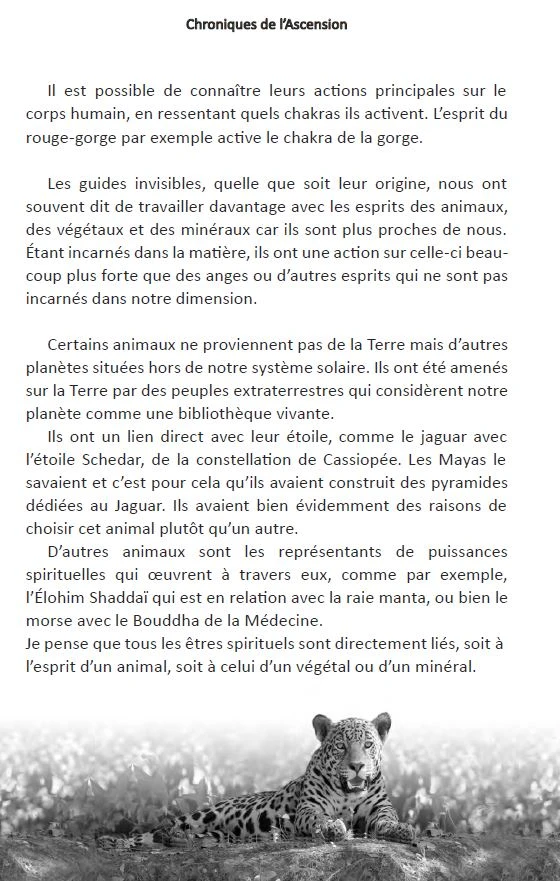 Chroniques de l'Ascension

Il est possible de connaître leurs actions principales sur le corps humain, en ressentant quels chakras ils activent. L'esprit du rouge-gorge par exemple active le chakra de la gorge.

Les guides invisibles, quelle que soit leur origine, nous ont souvent dit de travailler davantage avec les esprits des animaux, des végétaux et des minéraux car ils sont plus proches de nous. Étant incarnés dans la matière, ils ont une action sur celle-ci beaucoup plus forte que des anges ou d'autres esprits qui ne sont pas incarnés dans notre dimension.

Certains animaux ne proviennent pas de la Terre mais d'autres planètes situées hors de notre système solaire. Ils ont été amenés sur la Terre par des peuples extraterrestres qui considèrent notre planète comme une bibliothèque vivante.

Ils ont un lien direct avec leur étoile, comme le jaguar avec l'étoile Schedar, de la constellation de Cassiopée. Les Mayas le savaient et c'est pour cela qu'ils avaient construit des pyramides dédiées au Jaguar. Ils avaient bien évidemment des raisons de choisir cet animal plutôt qu'un autre.

D'autres animaux sont les représentants de puissances spirituelles qui œuvrent à travers eux, comme par exemple, l'Élohim Shaddaï qui est en relation avec la raie manta, ou bien le morse avec le Bouddha de la Médecine.
Je pense que tous les êtres spirituels sont directement liés, soit à l'esprit d'un animal, soit à celui d'un végétal ou d'un minéral.